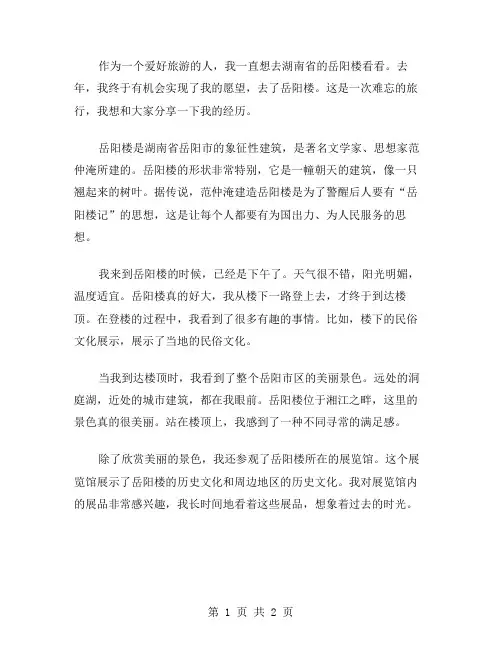 作为一个爱好旅游的人，我一直想去湖南省的岳阳楼看看。去年，我终于有机会实现了我的愿望，去了岳阳楼。这是一次难忘的旅行，我想和大家分享一下我的经历。

岳阳楼是湖南省岳阳市的象征性建筑，是著名文学家、思想家范仲淹所建的。岳阳楼的形状非常特别，它是一幢朝天的建筑，像一只翘起来的树叶。据传说，范仲淹建造岳阳楼是为了警醒后人要有“岳阳楼记”的思想，这是让每个人都要有为国出力、为人民服务的思想。

我来到岳阳楼的时候，已经是下午了。天气很不错，阳光明媚，温度适宜。岳阳楼真的好大，我从楼下一路登上去，才终于到达楼顶。在登楼的过程中，我看到了很多有趣的事情。比如，楼下的民俗文化展示，展示了当地的民俗文化。

当我到达楼顶时，我看到了整个岳阳市区的美丽景色。远处的洞庭湖，近处的城市建筑，都在我眼前。岳阳楼位于湘江之畔，这里的景色真的很美丽。站在楼顶上，我感到了一种不同寻常的满足感。

除了欣赏美丽的景色，我还参观了岳阳楼所在的展览馆。这个展览馆展示了岳阳楼的历史文化和周边地区的历史文化。我对展览馆内的展品非常感兴趣，我长时间地看着这些展品，想象着过去的时光。

第 1 页 共 2 页